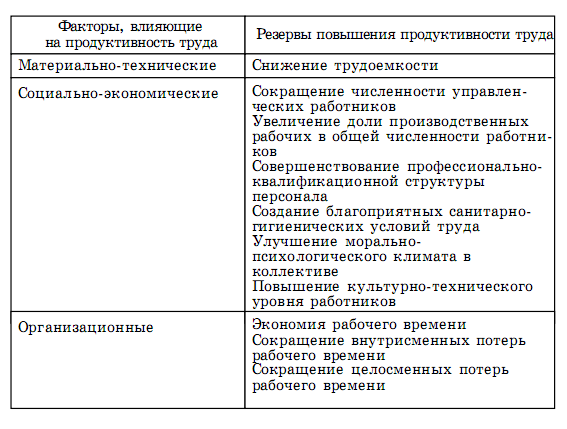 | Факторы, влияющие на продуктивность труда | Резервы повышения продуктивности труда |
|---|---|
| Материально-технические | Снижение трудоемкости |
| Социально-экономические | Сокращение численности управленческих работников<br>Увеличение доли производственных рабочих в общей численности работников<br>Совершенствование профессионально-квалификационной структуры персонала<br>Создание благоприятных санитарно-гигиенических условий труда<br>Улучшение морально-психологического климата в коллективе<br>Повышение культурно-технического уровня работников |
| Организационные | Экономия рабочего времени<br>Сокращение внутрисменных потерь рабочего времени<br>Сокращение целосменных потерь рабочего времени |